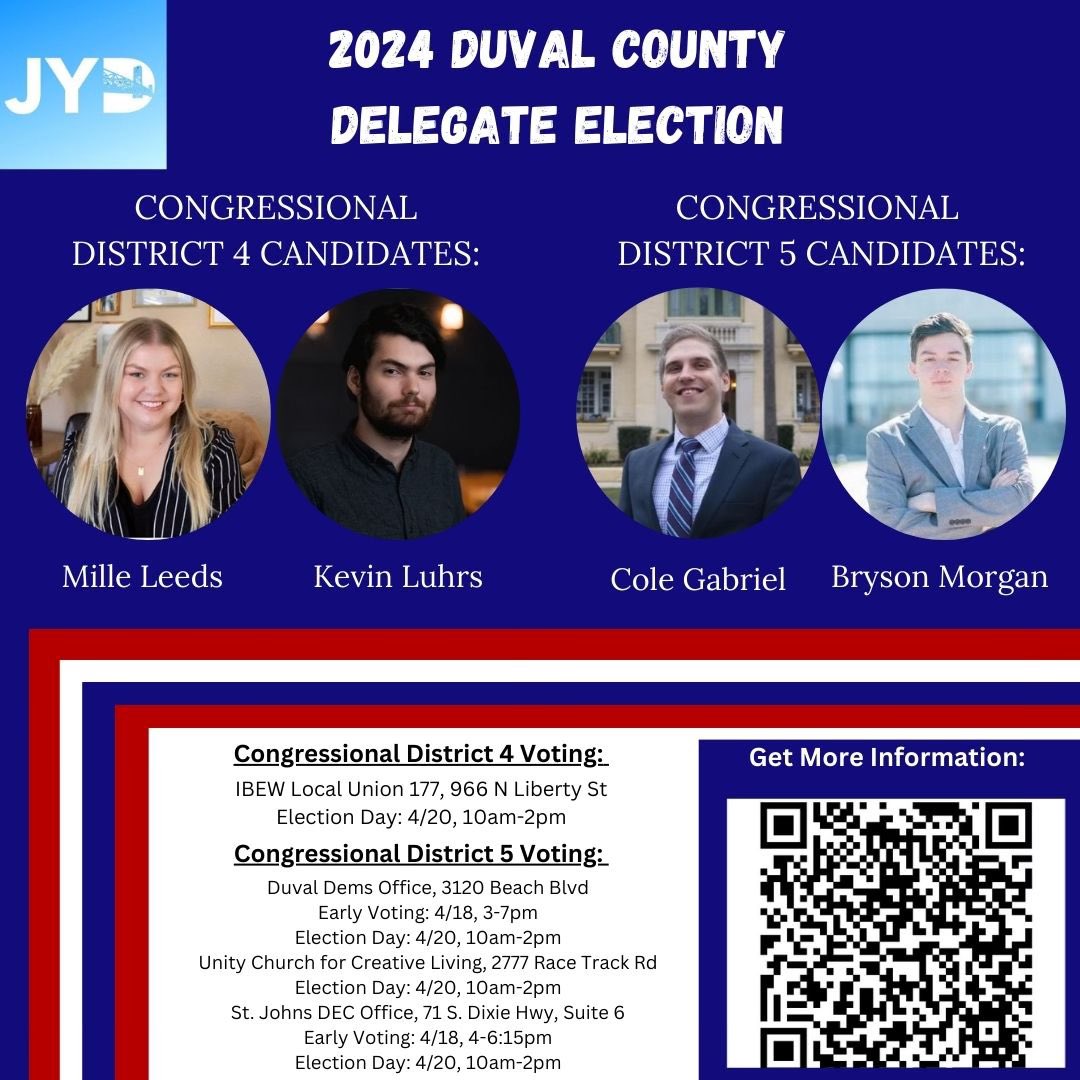 JYD

2024 DUVAL COUNTY DELEGATE ELECTION

CONGRESSIONAL DISTRICT 4 CANDIDATES:

Mille Leeds

Kevin Luhrs

CONGRESSIONAL DISTRICT 5 CANDIDATES:

Cole Gabriel

Bryson Morgan

Congressional District 4 Voting:

IBEW Local Union 177, 966 N Liberty St
Election Day: 4/20, 10am-2pm

Congressional District 5 Voting:

Duval Dems Office, 3120 Beach Blvd
Early Voting: 4/18, 3-7pm
Election Day: 4/20, 10am-2pm
Unity Church for Creative Living, 2777 Race Track Rd
Election Day: 4/20, 10am-2pm
St. Johns DEC Office, 71 S. Dixie Hwy, Suite 6
Early Voting: 4/18, 4-6:15pm
Election Day: 4/20, 10am-2pm

Get More Information: